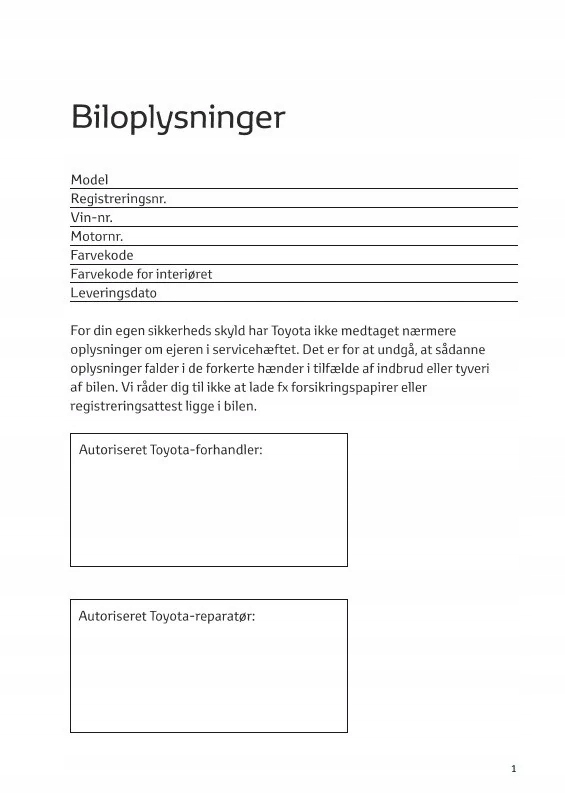 Biloplysninger

Model
Registreringsnr.
Vin-nr.
Motornr.
Farvekode
Farvekode for interiøret
Leveringsdato

For din egen sikkerheds skyld har Toyota ikke medtaget nærmere oplysninger om ejeren i servicehæftet. Det er for at undgå, at sådanne oplysninger falder i de forkerte hænder i tilfælde af indbrud eller tyveri af bilen. Vi råder dig til ikke at lade fx forsikringspapirer eller registreringsattest ligge i bilen.

Autoriseret Toyota-forhandler:

Autoriseret Toyota-reparatør:

1